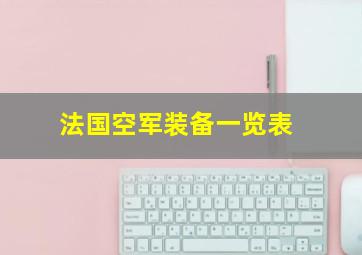 法国空军装备一览表